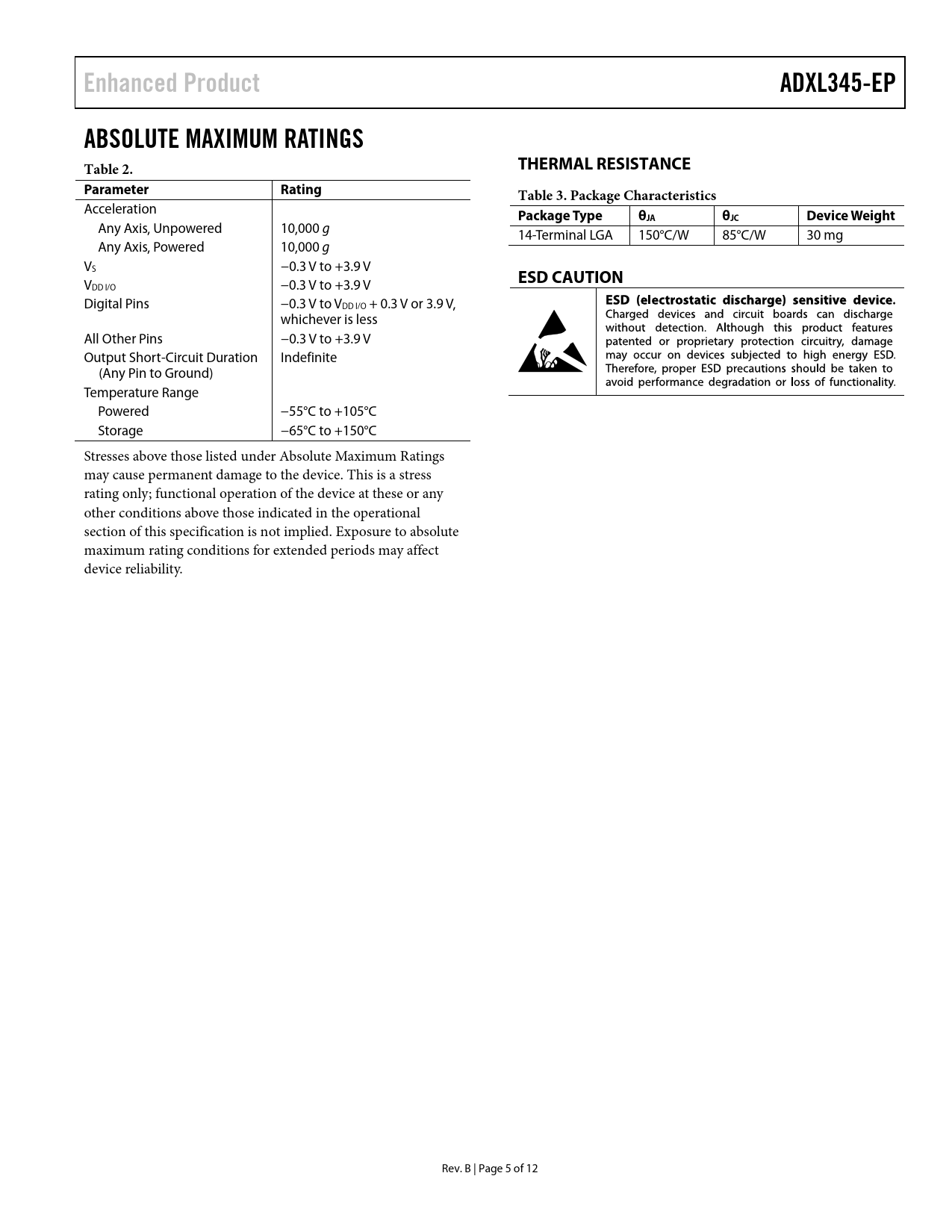 Enhanced Product

ADXL345-EP

ABSOLUTE MAXIMUM RATINGS

Table 2.

| Parameter | Rating |
|---|---|
| Acceleration | |
| Any Axis, Unpowered | 10,000 $g$ |
| Any Axis, Powered | 10,000 $g$ |
| $V_S$ | −0.3 V to +3.9 V |
| $V_{DD\ I/O}$ | −0.3 V to +3.9 V |
| Digital Pins | −0.3 V to $V_{DD\ I/O}$ + 0.3 V or 3.9 V, whichever is less |
| All Other Pins | −0.3 V to +3.9 V |
| Output Short-Circuit Duration (Any Pin to Ground) | Indefinite |
| Temperature Range | |
| Powered | −55°C to +105°C |
| Storage | −65°C to +150°C |

Stresses above those listed under Absolute Maximum Ratings may cause permanent damage to the device. This is a stress rating only; functional operation of the device at these or any other conditions above those indicated in the operational section of this specification is not implied. Exposure to absolute maximum rating conditions for extended periods may affect device reliability.

THERMAL RESISTANCE

Table 3. Package Characteristics

| Package Type | $\theta_{JA}$ | $\theta_{JC}$ | Device Weight |
|---|---|---|---|
| 14-Terminal LGA | 150°C/W | 85°C/W | 30 mg |

ESD CAUTION

ESD (electrostatic discharge) sensitive device. Charged devices and circuit boards can discharge without detection. Although this product features patented or proprietary protection circuitry, damage may occur on devices subjected to high energy ESD. Therefore, proper ESD precautions should be taken to avoid performance degradation or loss of functionality.

Rev. B | Page 5 of 12